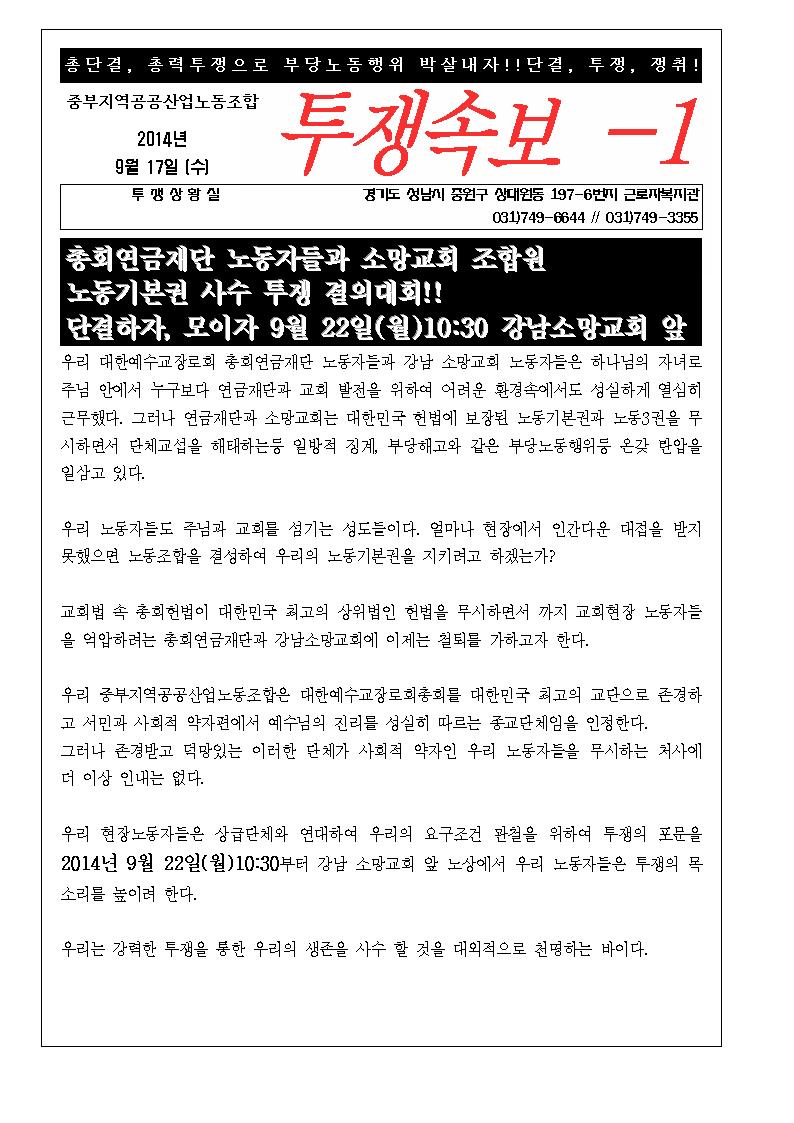 총단결, 총력투쟁으로 부당노동행위 박살내자!!단결, 투쟁, 쟁취!

중부지역공공산업노동조합

2014년
9월 17일 (수)

투쟁속보 -1

투 쟁 상 황 실

경기도 성남시 중원구 상대원동 197-6번지 근로자복지관
031)749-6644 // 031)749-3355

총회연금재단 노동자들과 소망교회 조합원
노동기본권 사수 투쟁 결의대회!!
단결하자, 모이자 9월 22일(월)10:30 강남소망교회 앞

우리 대한예수교장로회 총회연금재단 노동자들과 강남 소망교회 노동자들은 하나님의 자녀로 주님 안에서 누구보다 연금재단과 교회 발전을 위하여 어려운 환경속에서도 성실하게 열심히 근무했다. 그러나 연금재단과 소망교회는 대한민국 헌법에 보장된 노동기본권과 노동3권을 무시하면서 단체교섭을 해태하는등 일방적 징계, 부당해고와 같은 부당노동행위등 온갖 탄압을 일삼고 있다.

우리 노동자들도 주님과 교회를 섬기는 성도들이다. 얼마나 현장에서 인간다운 대접을 받지 못했으면 노동조합을 결성하여 우리의 노동기본권을 지키려고 하겠는가?

교회법 속 총회헌법이 대한민국 최고의 상위법인 헌법을 무시하면서 까지 교회현장 노동자들을 억압하려는 총회연금재단과 강남소망교회에 이제는 철퇴를 가하고자 한다.

우리 중부지역공공산업노동조합은 대한예수교장로회총회를 대한민국 최고의 교단으로 존경하고 서민과 사회적 약자편에서 예수님의 진리를 성실히 따르는 종교단체임을 인정한다.
그러나 존경받고 덕망있는 이러한 단체가 사회적 약자인 우리 노동자들을 무시하는 처사에 더 이상 인내는 없다.

우리 현장노동자들은 상급단체와 연대하여 우리의 요구조건 관철을 위하여 투쟁의 포문을 2014년 9월 22일(월)10:30부터 강남 소망교회 앞 노상에서 우리 노동자들은 투쟁의 목소리를 높이려 한다.

우리는 강력한 투쟁을 통한 우리의 생존을 사수 할 것을 대외적으로 천명하는 바이다.